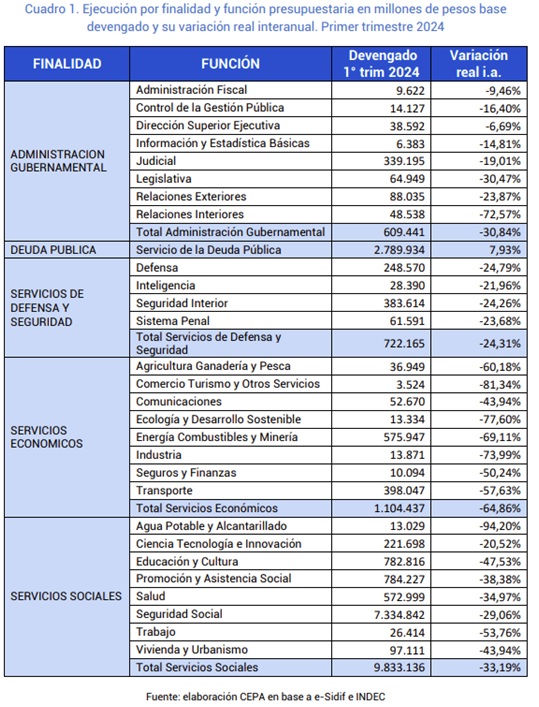 Cuadro 1. Ejecución por finalidad y función presupuestaria en millones de pesos base devengado y su variación real interanual. Primer trimestre 2024

| FINALIDAD | FUNCIÓN | Devengado 1° trim 2024 | Variación real i.a. |
|---|---|---|---|
| ADMINISTRACION GUBERNAMENTAL | Administración Fiscal | 9.622 | -9,46% |
| | Control de la Gestión Pública | 14.127 | -16,40% |
| | Dirección Superior Ejecutiva | 38.592 | -6,69% |
| | Información y Estadística Básicas | 6.383 | -14,81% |
| | Judicial | 339.195 | -19,01% |
| | Legislativa | 64.949 | -30,47% |
| | Relaciones Exteriores | 88.035 | -23,87% |
| | Relaciones Interiores | 48.538 | -72,57% |
| | Total Administración Gubernamental | 609.441 | -30,84% |
| DEUDA PUBLICA | Servicio de la Deuda Pública | 2.789.934 | 7,93% |
| SERVICIOS DE DEFENSA Y SEGURIDAD | Defensa | 248.570 | -24,79% |
| | Inteligencia | 28.390 | -21,96% |
| | Seguridad Interior | 383.614 | -24,26% |
| | Sistema Penal | 61.591 | -23,68% |
| | Total Servicios de Defensa y Seguridad | 722.165 | -24,31% |
| SERVICIOS ECONOMICOS | Agricultura Ganadería y Pesca | 36.949 | -60,18% |
| | Comercio Turismo y Otros Servicios | 3.524 | -81,34% |
| | Comunicaciones | 52.670 | -43,94% |
| | Ecología y Desarrollo Sostenible | 13.334 | -77,60% |
| | Energía Combustibles y Minería | 575.947 | -69,11% |
| | Industria | 13.871 | -73,99% |
| | Seguros y Finanzas | 10.094 | -50,24% |
| | Transporte | 398.047 | -57,63% |
| | Total Servicios Económicos | 1.104.437 | -64,86% |
| SERVICIOS SOCIALES | Agua Potable y Alcantarillado | 13.029 | -94,20% |
| | Ciencia Tecnología e Innovación | 221.698 | -20,52% |
| | Educación y Cultura | 782.816 | -47,53% |
| | Promoción y Asistencia Social | 784.227 | -38,38% |
| | Salud | 572.999 | -34,97% |
| | Seguridad Social | 7.334.842 | -29,06% |
| | Trabajo | 26.414 | -53,76% |
| | Vivienda y Urbanismo | 97.111 | -43,94% |
| | Total Servicios Sociales | 9.833.136 | -33,19% |

Fuente: elaboración CEPA en base a e-Sidif e INDEC